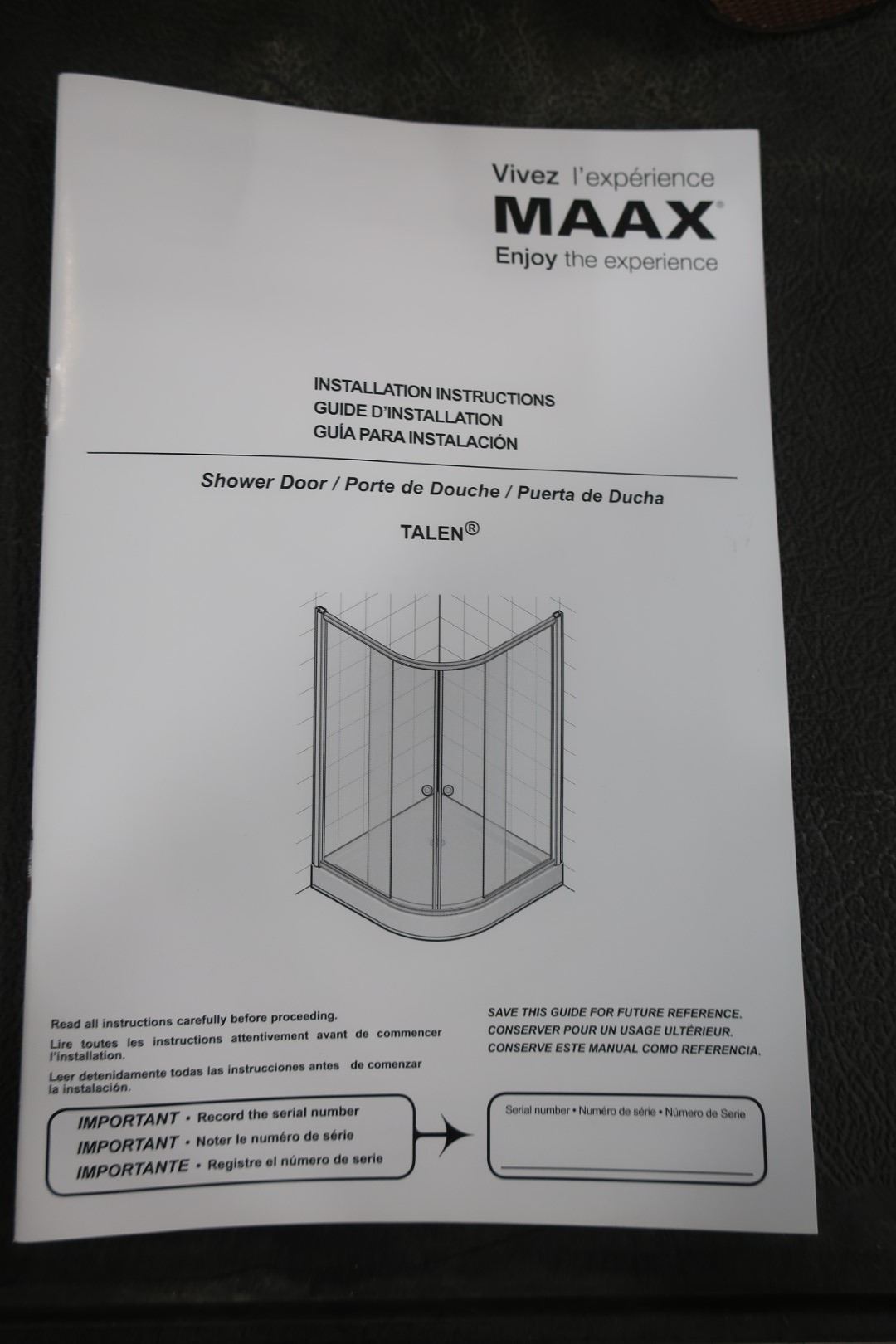 Vivez l'expérience
MAAX®
Enjoy the experience

INSTALLATION INSTRUCTIONS
GUIDE D'INSTALLATION
GUÍA PARA INSTALACIÓN

Shower Door / Porte de Douche / Puerta de Ducha

TALEN®

Read all instructions carefully before proceeding.

Lire toutes les instructions attentivement avant de commencer l'installation.

Leer detenidamente todas las instrucciones antes de comenzar la instalación.

SAVE THIS GUIDE FOR FUTURE REFERENCE.
CONSERVER POUR UN USAGE ULTÉRIEUR.
CONSERVE ESTE MANUAL COMO REFERENCIA.

IMPORTANT • Record the serial number
IMPORTANT • Noter le numéro de série
IMPORTANTE • Registre el número de serie

Serial number • Numéro de série • Número de Serie
____